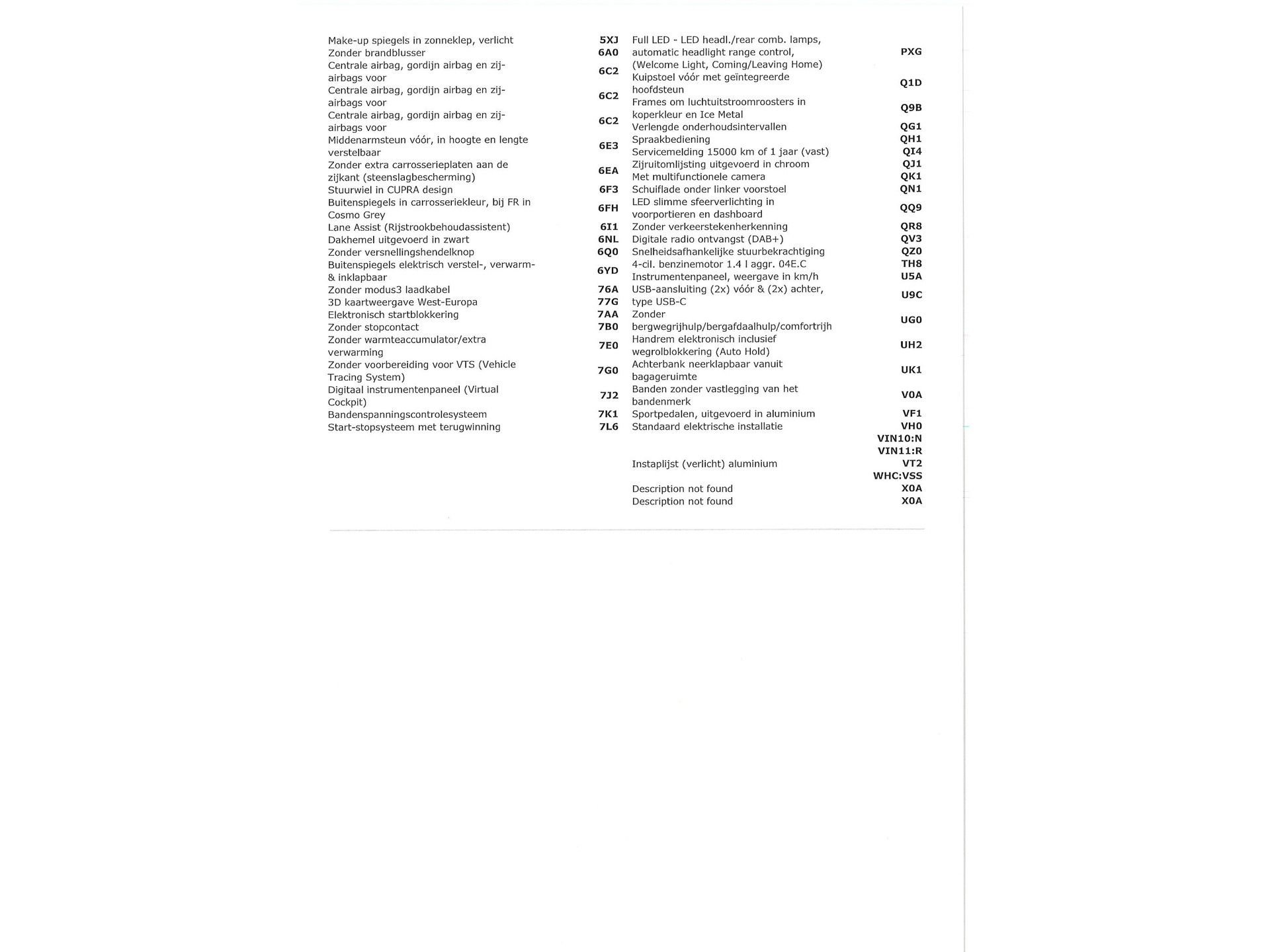 | | |
|---|---|
| Make-up spiegels in zonneklep, verlicht | 5XJ |
| Zonder brandblusser | 6A0 |
| Centrale airbag, gordijn airbag en zij-airbags voor | 6C2 |
| Centrale airbag, gordijn airbag en zij-airbags voor | 6C2 |
| Centrale airbag, gordijn airbag en zij-airbags voor | 6C2 |
| Middenarmsteun vóór, in hoogte en lengte verstelbaar | 6E3 |
| Zonder extra carrosserieplaten aan de zijkant (steenslagbescherming) | 6EA |
| Stuurwiel in CUPRA design | 6F3 |
| Buitenspiegels in carrosseriekleur, bij FR in Cosmo Grey | 6FH |
| Lane Assist (Rijstrookbehoudassistent) | 6I1 |
| Dakhemel uitgevoerd in zwart | 6NL |
| Zonder versnellingshendelknop | 6Q0 |
| Buitenspiegels elektrisch verstel-, verwarm- & inklapbaar | 6YD |
| Zonder modus3 laadkabel | 76A |
| 3D kaartweergave West-Europa | 77G |
| Elektronisch startblokkering | 7AA |
| Zonder stopcontact | 7B0 |
| Zonder warmteaccumulator/extra verwarming | 7E0 |
| Zonder voorbereiding voor VTS (Vehicle Tracing System) | 7G0 |
| Digitaal instrumentenpaneel (Virtual Cockpit) | 7J2 |
| Bandenspanningscontrolesysteem | 7K1 |
| Start-stopsysteem met terugwinning | 7L6 |

| | |
|---|---|
| Full LED - LED headl./rear comb. lamps, automatic headlight range control, (Welcome Light, Coming/Leaving Home) | PXG |
| Kuipstoel vóór met geïntegreerde hoofdsteun | Q1D |
| Frames om luchtuitstroomroosters in koperkleur en Ice Metal | Q9B |
| Verlengde onderhoudsintervallen | QG1 |
| Spraakbediening | QH1 |
| Servicemelding 15000 km of 1 jaar (vast) | QI4 |
| Zijruitomlijsting uitgevoerd in chroom | QJ1 |
| Met multifunctionele camera | QK1 |
| Schuiflade onder linker voorstoel | QN1 |
| LED slimme sfeerverlichting in voorportieren en dashboard | QQ9 |
| Zonder verkeerstekenherkenning | QR8 |
| Digitale radio ontvangst (DAB+) | QV3 |
| Snelheidsafhankelijke stuurbekrachtiging | QZ0 |
| 4-cil. benzinemotor 1.4 l aggr. 04E.C | TH8 |
| Instrumentenpaneel, weergave in km/h | U5A |
| USB-aansluiting (2x) vóór & (2x) achter, type USB-C | U9C |
| Zonder bergwegrijhulp/bergafdaalhulp/comfortrijh | UG0 |
| Handrem elektronisch inclusief wegrolblokkering (Auto Hold) | UH2 |
| Achterbank neerklapbaar vanuit bagageruimte | UK1 |
| Banden zonder vastlegging van het bandenmerk | V0A |
| Sportpedalen, uitgevoerd in aluminium | VF1 |
| Standaard elektrische installatie | VH0 |
| | VIN10:N |
| | VIN11:R |
| Instaplijst (verlicht) aluminium | VT2 |
| | WHC:VSS |
| Description not found | X0A |
| Description not found | X0A |